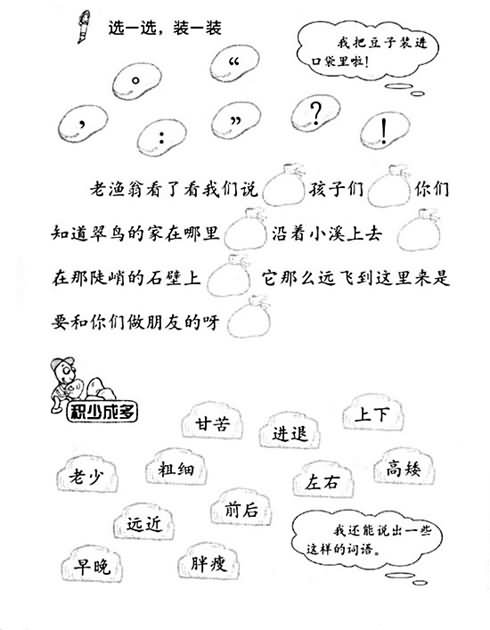 选一选，装一装

我把豆子装进口袋里啦！

。 “ ， ： ” ？ ！

老渔翁看了看我们说　孩子们　你们知道翠鸟的家在哪里　沿着小溪上去　在那陡峭的石壁上　它那么远飞到这里来是要和你们做朋友的呀

积少成多

甘苦　进退　上下　老少　粗细　左右　高矮　远近　前后　早晚　胖瘦

我还能说出一些这样的词语。